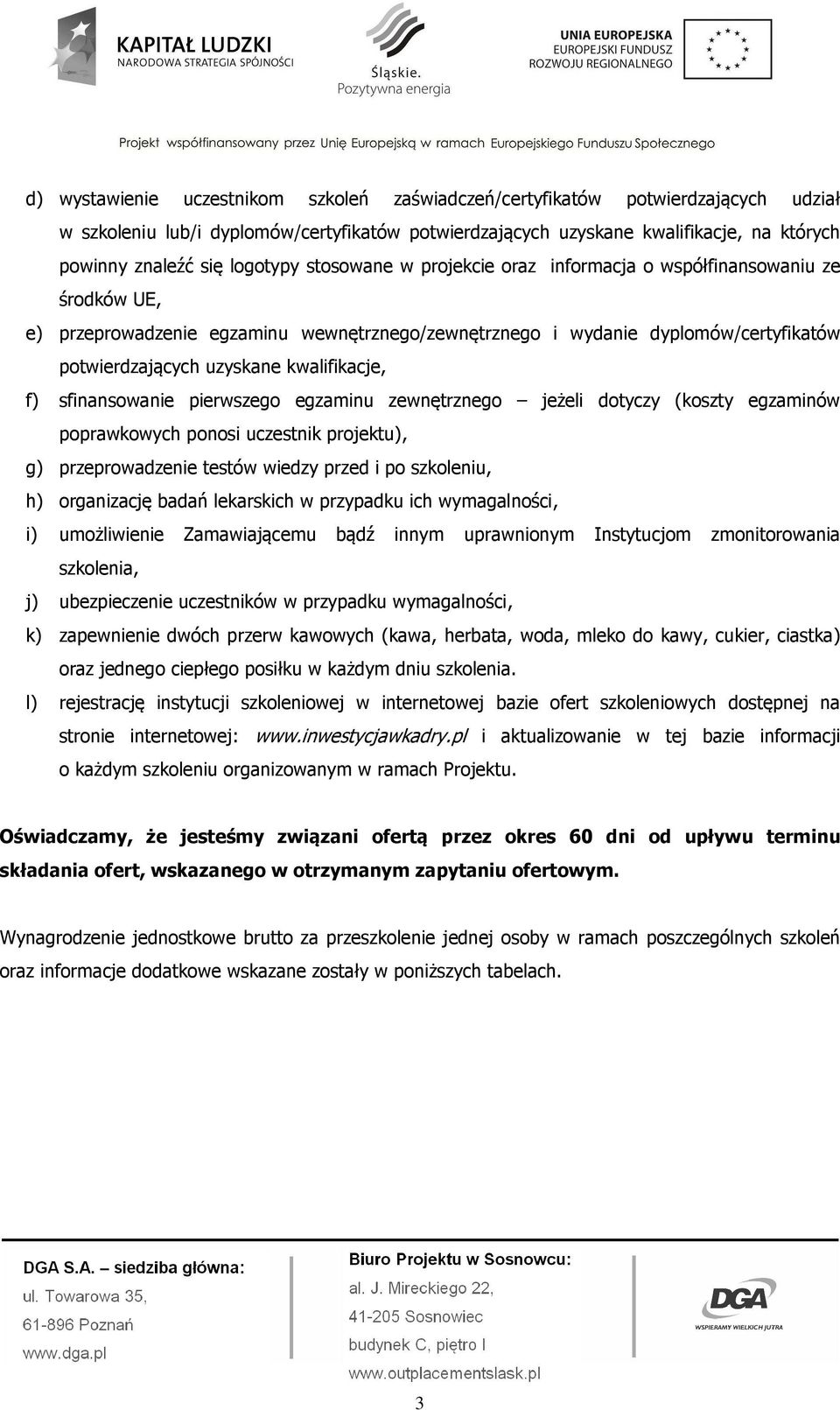 KAPITAŁ LUDZKI
NARODOWA STRATEGIA SPÓJNOŚCI

Śląskie.
Pozytywna energia

UNIA EUROPEJSKA
EUROPEJSKI FUNDUSZ
ROZWOJU REGIONALNEGO

Projekt współfinansowany przez Unię Europejską w ramach Europejskiego Funduszu Społecznego

d) wystawienie uczestnikom szkoleń zaświadczeń/certyfikatów potwierdzających udział w szkoleniu lub/i dyplomów/certyfikatów potwierdzających uzyskane kwalifikacje, na których powinny znaleźć się logotypy stosowane w projekcie oraz informacja o współfinansowaniu ze środków UE,

e) przeprowadzenie egzaminu wewnętrznego/zewnętrznego i wydanie dyplomów/certyfikatów potwierdzających uzyskane kwalifikacje,

f) sfinansowanie pierwszego egzaminu zewnętrznego – jeżeli dotyczy (koszty egzaminów poprawkowych ponosi uczestnik projektu),

g) przeprowadzenie testów wiedzy przed i po szkoleniu,

h) organizację badań lekarskich w przypadku ich wymagalności,

i) umożliwienie Zamawiającemu bądź innym uprawnionym Instytucjom zmonitorowania szkolenia,

j) ubezpieczenie uczestników w przypadku wymagalności,

k) zapewnienie dwóch przerw kawowych (kawa, herbata, woda, mleko do kawy, cukier, ciastka) oraz jednego ciepłego posiłku w każdym dniu szkolenia.

l) rejestrację instytucji szkoleniowej w internetowej bazie ofert szkoleniowych dostępnej na stronie internetowej: www.inwestycjawkadry.pl i aktualizowanie w tej bazie informacji o każdym szkoleniu organizowanym w ramach Projektu.

Oświadczamy, że jesteśmy związani ofertą przez okres 60 dni od upływu terminu składania ofert, wskazanego w otrzymanym zapytaniu ofertowym.

Wynagrodzenie jednostkowe brutto za przeszkolenie jednej osoby w ramach poszczególnych szkoleń oraz informacje dodatkowe wskazane zostały w poniższych tabelach.

DGA S.A. – siedziba główna:
ul. Towarowa 35,
61-896 Poznań
www.dga.pl

Biuro Projektu w Sosnowcu:
al. J. Mireckiego 22,
41-205 Sosnowiec
budynek C, piętro I
www.outplacementslask.pl

DGA
WSPIERAMY WIELKICH JUTRA

3